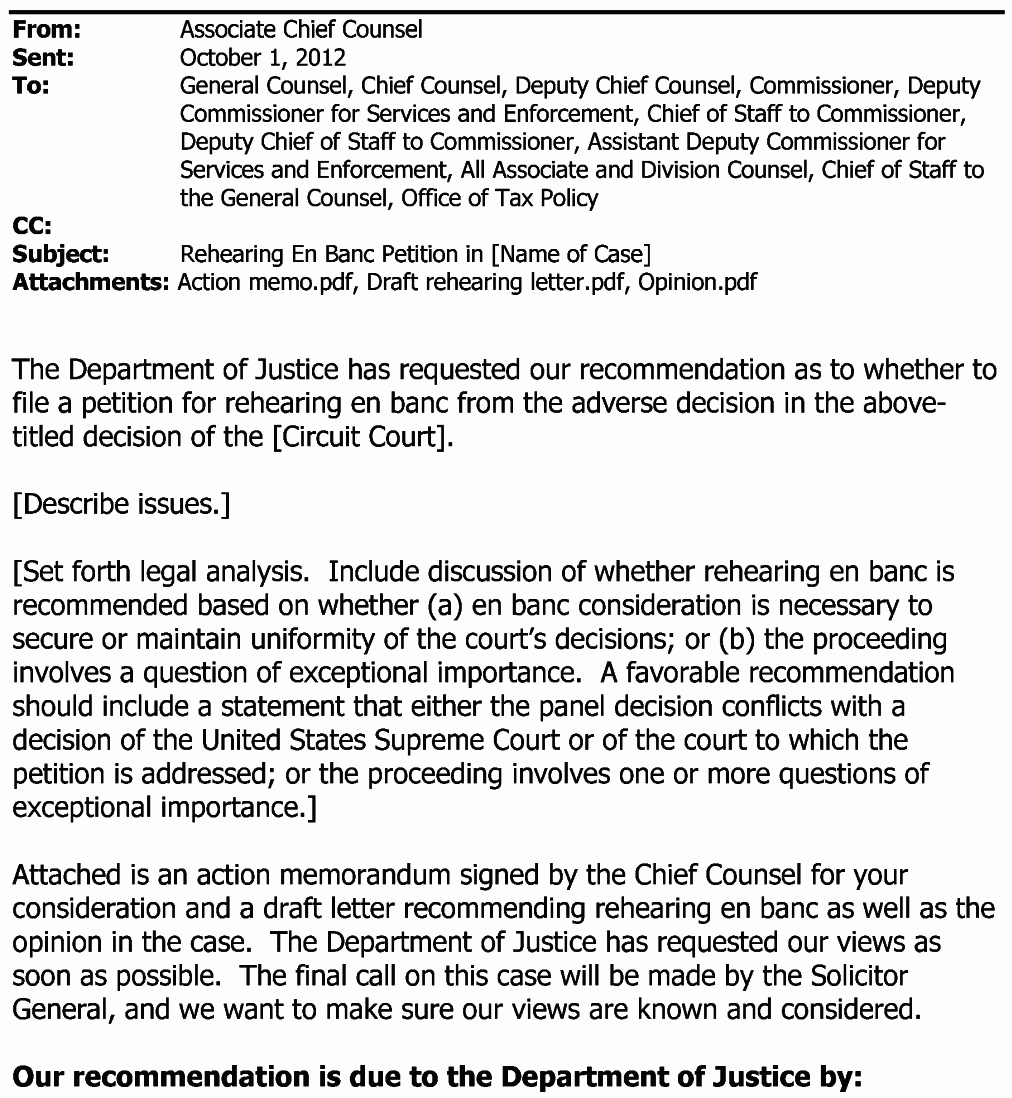 **From:** Associate Chief Counsel
**Sent:** October 1, 2012
**To:** General Counsel, Chief Counsel, Deputy Chief Counsel, Commissioner, Deputy Commissioner for Services and Enforcement, Chief of Staff to Commissioner, Deputy Chief of Staff to Commissioner, Assistant Deputy Commissioner for Services and Enforcement, All Associate and Division Counsel, Chief of Staff to the General Counsel, Office of Tax Policy
**CC:**
**Subject:** Rehearing En Banc Petition in [Name of Case]
**Attachments:** Action memo.pdf, Draft rehearing letter.pdf, Opinion.pdf

The Department of Justice has requested our recommendation as to whether to file a petition for rehearing en banc from the adverse decision in the above-titled decision of the [Circuit Court].

[Describe issues.]

[Set forth legal analysis. Include discussion of whether rehearing en banc is recommended based on whether (a) en banc consideration is necessary to secure or maintain uniformity of the court's decisions; or (b) the proceeding involves a question of exceptional importance. A favorable recommendation should include a statement that either the panel decision conflicts with a decision of the United States Supreme Court or of the court to which the petition is addressed; or the proceeding involves one or more questions of exceptional importance.]

Attached is an action memorandum signed by the Chief Counsel for your consideration and a draft letter recommending rehearing en banc as well as the opinion in the case. The Department of Justice has requested our views as soon as possible. The final call on this case will be made by the Solicitor General, and we want to make sure our views are known and considered.

**Our recommendation is due to the Department of Justice by:**